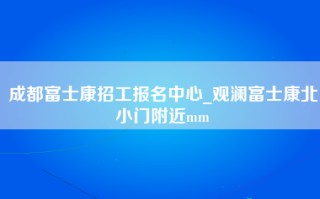 成都富士康招工报名中心_观澜富士康北小门附近mm